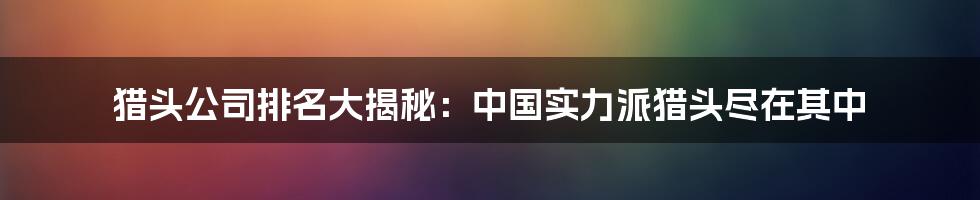 猎头公司排名大揭秘：中国实力派猎头尽在其中